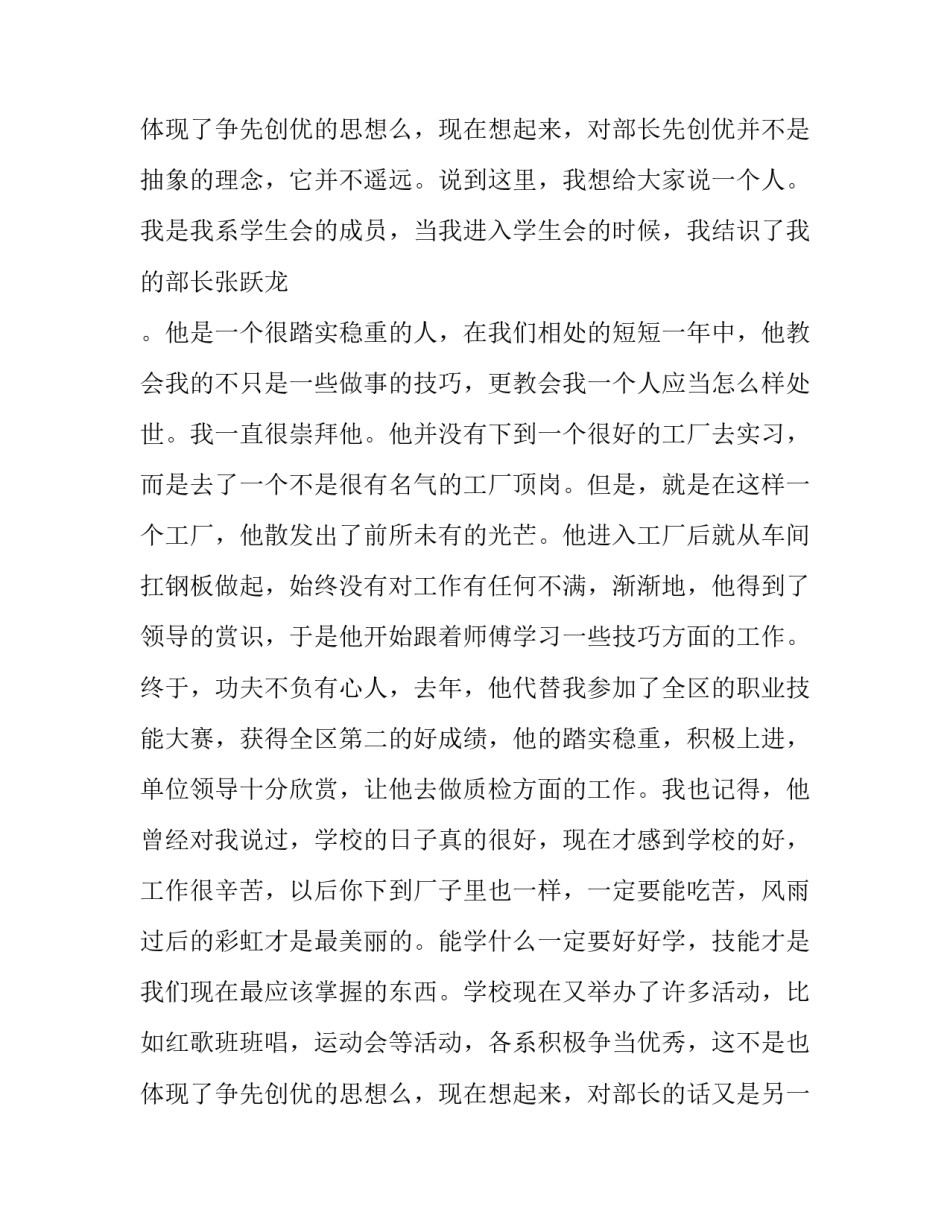 体现了争先创优的思想么，现在想起来，对部长先创优并不是抽象的理念，它并不遥远。说到这里，我想给大家说一个人。我是我系学生会的成员，当我进入学生会的时候，我结识了我的部长张跃龙

。他是一个很踏实稳重的人，在我们相处的短短一年中，他教会我的不只是一些做事的技巧，更教会我一个人应当怎么样处世。我一直很崇拜他。他并没有下到一个很好的工厂去实习，而是去了一个不是很有名气的工厂顶岗。但是，就是在这样一个工厂，他散发出了前所未有的光芒。他进入工厂后就从车间扛钢板做起，始终没有对工作有任何不满，渐渐地，他得到了领导的赏识，于是他开始跟着师傅学习一些技巧方面的工作。终于，功夫不负有心人，去年，他代替我参加了全区的职业技能大赛，获得全区第二的好成绩，他的踏实稳重，积极上进，单位领导十分欣赏，让他去做质检方面的工作。我也记得，他曾经对我说过，学校的日子真的很好，现在才感到学校的好，工作很辛苦，以后你下到厂子里也一样，一定要能吃苦，风雨过后的彩虹才是最美丽的。能学什么一定要好好学，技能才是我们现在最应该掌握的东西。学校现在又举办了许多活动，比如红歌班班唱，运动会等活动，各系积极争当优秀，这不是也体现了争先创优的思想么，现在想起来，对部长的话又是另一